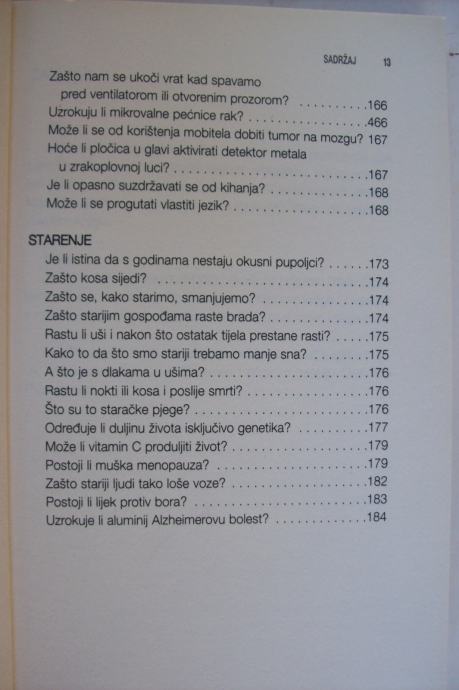 SADRŽAJ 13

Zašto nam se ukoči vrat kad spavamo pred ventilatorom ili otvorenim prozorom? 166
Uzrokuju li mikrovalne pećnice rak? 466
Može li se od korištenja mobitela dobiti tumor na mozgu? 167
Hoće li pločica u glavi aktivirati detektor metala u zrakoplovnoj luci? 167
Je li opasno suzdržavati se od kihanja? 168
Može li se progutati vlastiti jezik? 168

STARENJE
Je li istina da s godinama nestaju okusni pupoljci? 173
Zašto kosa sijedi? 174
Zašto se, kako starimo, smanjujemo? 174
Zašto starijim gospođama raste brada? 174
Rastu li uši i nakon što ostatak tijela prestane rasti? 175
Kako to da što smo stariji trebamo manje sna? 175
A što je s dlakama u ušima? 176
Rastu li nokti ili kosa i poslije smrti? 176
Što su to staračke pjege? 176
Određuje li duljinu života isključivo genetika? 177
Može li vitamin C produljiti život? 179
Postoji li muška menopauza? 179
Zašto stariji ljudi tako loše voze? 182
Postoji li lijek protiv bora? 183
Uzrokuje li aluminij Alzheimerovu bolest? 184